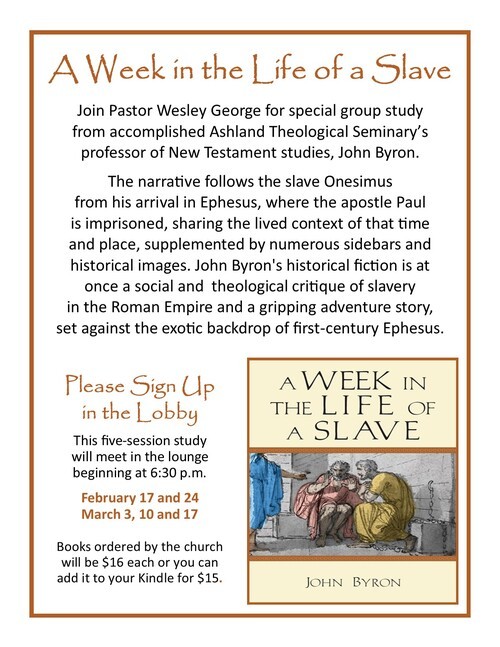 A Week in the Life of a Slave

Join Pastor Wesley George for special group study from accomplished Ashland Theological Seminary's professor of New Testament studies, John Byron.

The narrative follows the slave Onesimus from his arrival in Ephesus, where the apostle Paul is imprisoned, sharing the lived context of that time and place, supplemented by numerous sidebars and historical images. John Byron's historical fiction is at once a social and theological critique of slavery in the Roman Empire and a gripping adventure story, set against the exotic backdrop of first-century Ephesus.

Please Sign Up in the Lobby

This five-session study will meet in the lounge beginning at 6:30 p.m.

February 17 and 24
March 3, 10 and 17

Books ordered by the church will be $16 each or you can add it to your Kindle for $15.

A WEEK IN THE LIFE OF A SLAVE

JOHN BYRON